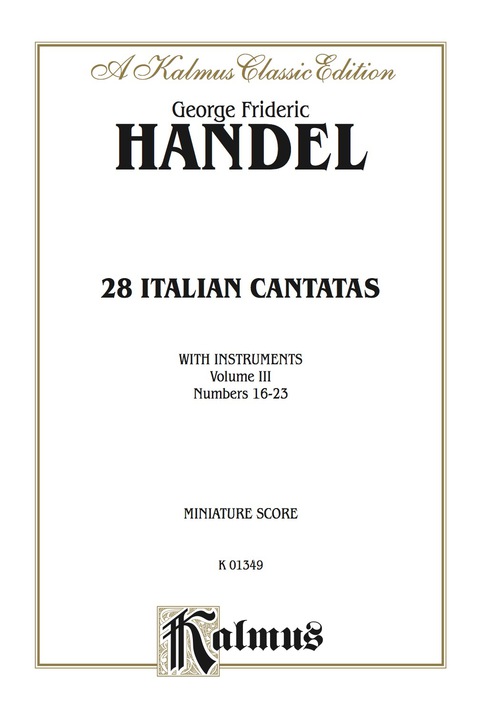 A Kalmus Classic Edition

George Frideric
HANDEL

28 ITALIAN CANTATAS

WITH INSTRUMENTS
Volume III
Numbers 16-23

MINIATURE SCORE

K 01349

Kalmus